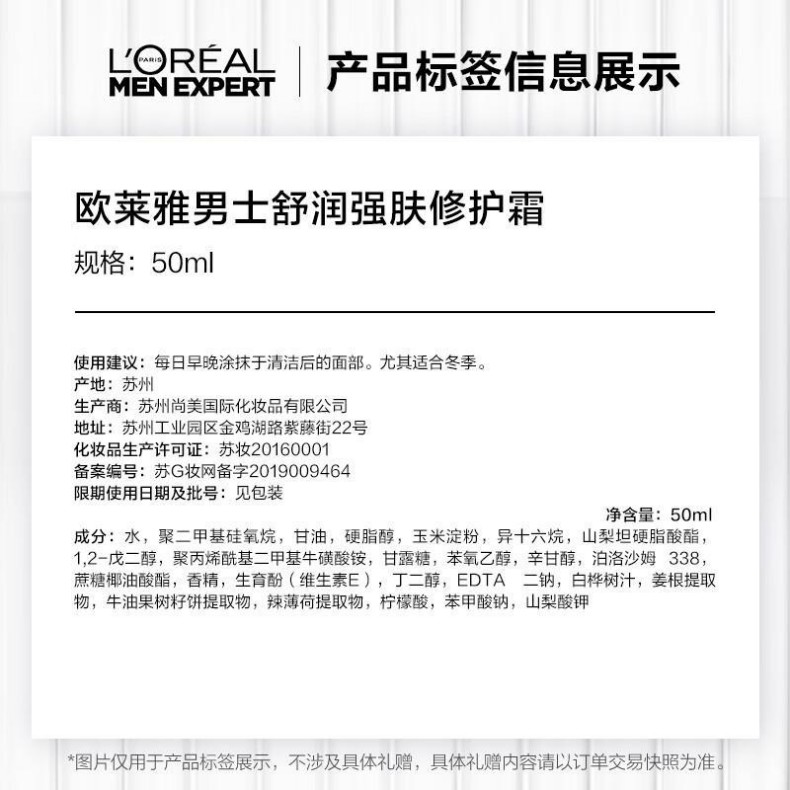 L'ORÉAL PARIS
MEN EXPERT
产品标签信息展示

欧莱雅男士舒润强肤修护霜
规格：50ml

使用建议：每日早晚涂抹于清洁后的面部。尤其适合冬季。
产地：苏州
生产商：苏州尚美国际化妆品有限公司
地址：苏州工业园区金鸡湖路紫藤街22号
化妆品生产许可证：苏妆20160001
备案编号：苏G妆网备字2019009464
限期使用日期及批号：见包装
净含量：50ml
成分：水，聚二甲基硅氧烷，甘油，硬脂醇，玉米淀粉，异十六烷，山梨坦硬脂酸酯，1,2-戊二醇，聚丙烯酰基二甲基牛磺酸铵，甘露糖，苯氧乙醇，辛甘醇，泊洛沙姆 338，蔗糖椰油酸酯，香精，生育酚（维生素E），丁二醇，EDTA 二钠，白桦树汁，姜根提取物，牛油果树籽饼提取物，辣薄荷提取物，柠檬酸，苯甲酸钠，山梨酸钾

*图片仅用于产品标签展示，不涉及具体礼赠，具体礼赠内容请以订单交易快照为准。